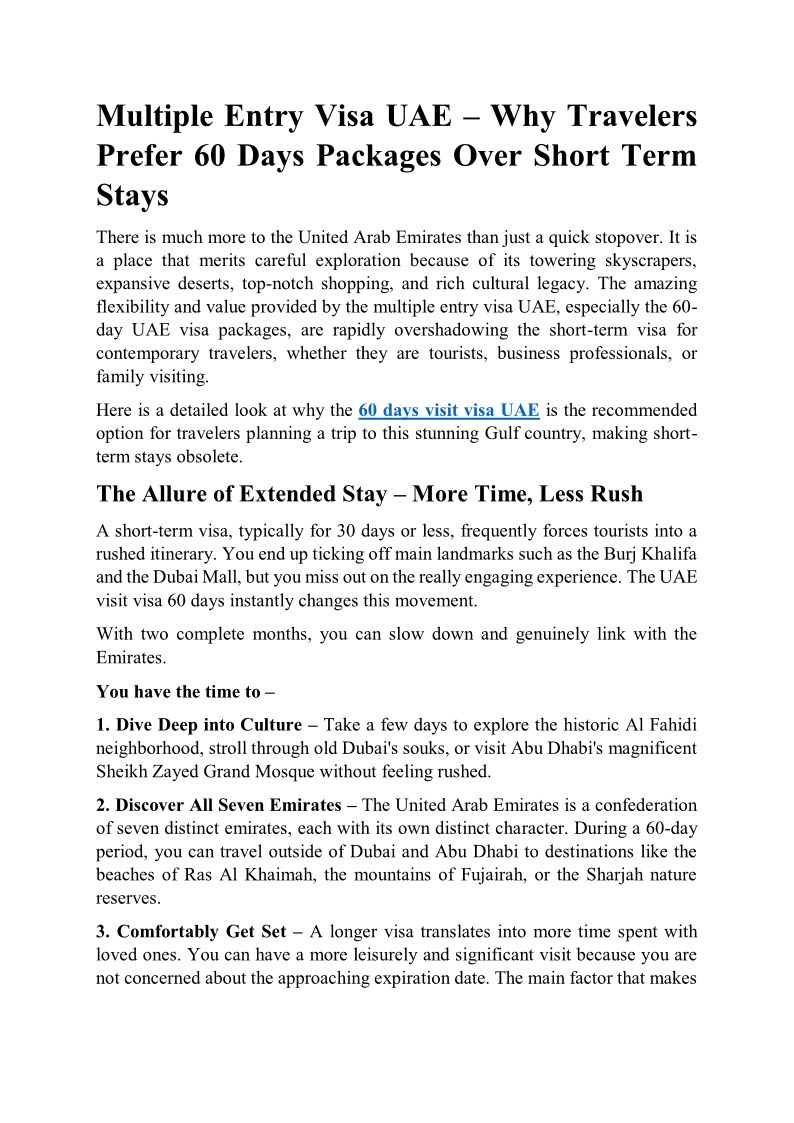 Multiple Entry Visa UAE – Why Travelers Prefer 60 Days Packages Over Short Term Stays

There is much more to the United Arab Emirates than just a quick stopover. It is a place that merits careful exploration because of its towering skyscrapers, expansive deserts, top-notch shopping, and rich cultural legacy. The amazing flexibility and value provided by the multiple entry visa UAE, especially the 60-day UAE visa packages, are rapidly overshadowing the short-term visa for contemporary travelers, whether they are tourists, business professionals, or family visiting.

Here is a detailed look at why the 60 days visit visa UAE is the recommended option for travelers planning a trip to this stunning Gulf country, making short-term stays obsolete.

The Allure of Extended Stay – More Time, Less Rush

A short-term visa, typically for 30 days or less, frequently forces tourists into a rushed itinerary. You end up ticking off main landmarks such as the Burj Khalifa and the Dubai Mall, but you miss out on the really engaging experience. The UAE visit visa 60 days instantly changes this movement.

With two complete months, you can slow down and genuinely link with the Emirates.

You have the time to –

1. Dive Deep into Culture – Take a few days to explore the historic Al Fahidi neighborhood, stroll through old Dubai's souks, or visit Abu Dhabi's magnificent Sheikh Zayed Grand Mosque without feeling rushed.

2. Discover All Seven Emirates – The United Arab Emirates is a confederation of seven distinct emirates, each with its own distinct character. During a 60-day period, you can travel outside of Dubai and Abu Dhabi to destinations like the beaches of Ras Al Khaimah, the mountains of Fujairah, or the Sharjah nature reserves.

3. Comfortably Get Set – A longer visa translates into more time spent with loved ones. You can have a more leisurely and significant visit because you are not concerned about the approaching expiration date. The main factor that makes